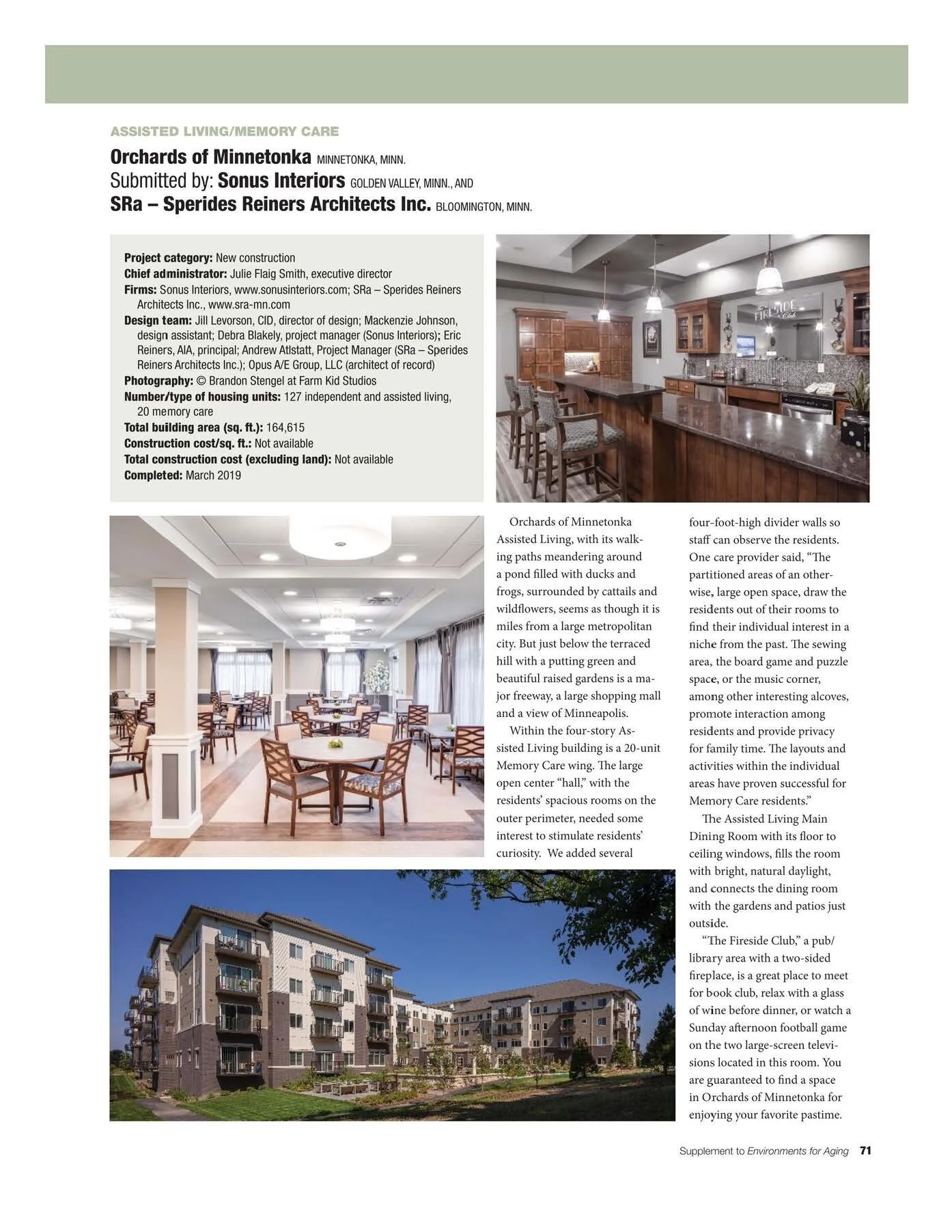 ASSISTED LIVING/MEMORY CARE

Orchards of Minnetonka MINNETONKA, MINN.
Submitted by: Sonus Interiors GOLDEN VALLEY, MINN., AND
SRa – Sperides Reiners Architects Inc. BLOOMINGTON, MINN.

Project category: New construction
Chief administrator: Julie Flaig Smith, executive director
Firms: Sonus Interiors, www.sonusinteriors.com; SRa – Sperides Reiners Architects Inc., www.sra-mn.com
Design team: Jill Levorson, CID, director of design; Mackenzie Johnson, design assistant; Debra Blakely, project manager (Sonus Interiors); Eric Reiners, AIA, principal; Andrew Atlstatt, Project Manager (SRa – Sperides Reiners Architects Inc.); Opus A/E Group, LLC (architect of record)
Photography: © Brandon Stengel at Farm Kid Studios
Number/type of housing units: 127 independent and assisted living, 20 memory care
Total building area (sq. ft.): 164,615
Construction cost/sq. ft.: Not available
Total construction cost (excluding land): Not available
Completed: March 2019

FIRESIDE Club

Orchards of Minnetonka Assisted Living, with its walking paths meandering around a pond filled with ducks and frogs, surrounded by cattails and wildflowers, seems as though it is miles from a large metropolitan city. But just below the terraced hill with a putting green and beautiful raised gardens is a major freeway, a large shopping mall and a view of Minneapolis.

Within the four-story Assisted Living building is a 20-unit Memory Care wing. The large open center “hall,” with the residents’ spacious rooms on the outer perimeter, needed some interest to stimulate residents’ curiosity. We added several four-foot-high divider walls so staff can observe the residents. One care provider said, “The partitioned areas of an otherwise, large open space, draw the residents out of their rooms to find their individual interest in a niche from the past. The sewing area, the board game and puzzle space, or the music corner, among other interesting alcoves, promote interaction among residents and provide privacy for family time. The layouts and activities within the individual areas have proven successful for Memory Care residents.”

The Assisted Living Main Dining Room with its floor to ceiling windows, fills the room with bright, natural daylight, and connects the dining room with the gardens and patios just outside.

“The Fireside Club,” a pub/library area with a two-sided fireplace, is a great place to meet for book club, relax with a glass of wine before dinner, or watch a Sunday afternoon football game on the two large-screen televisions located in this room. You are guaranteed to find a space in Orchards of Minnetonka for enjoying your favorite pastime.

Supplement to Environments for Aging 71